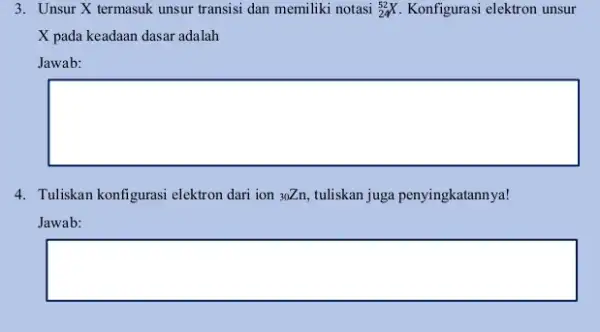 3. Unsur X termasuk unsur transisi dan memiliki notasi $^{52}_{24}X$. Konfigurasi elektron unsur X pada keadaan dasar adalah

Jawab:

4. Tuliskan konfigurasi elektron dari ion $_{30}$Zn, tuliskan juga penyingkatannya!

Jawab: